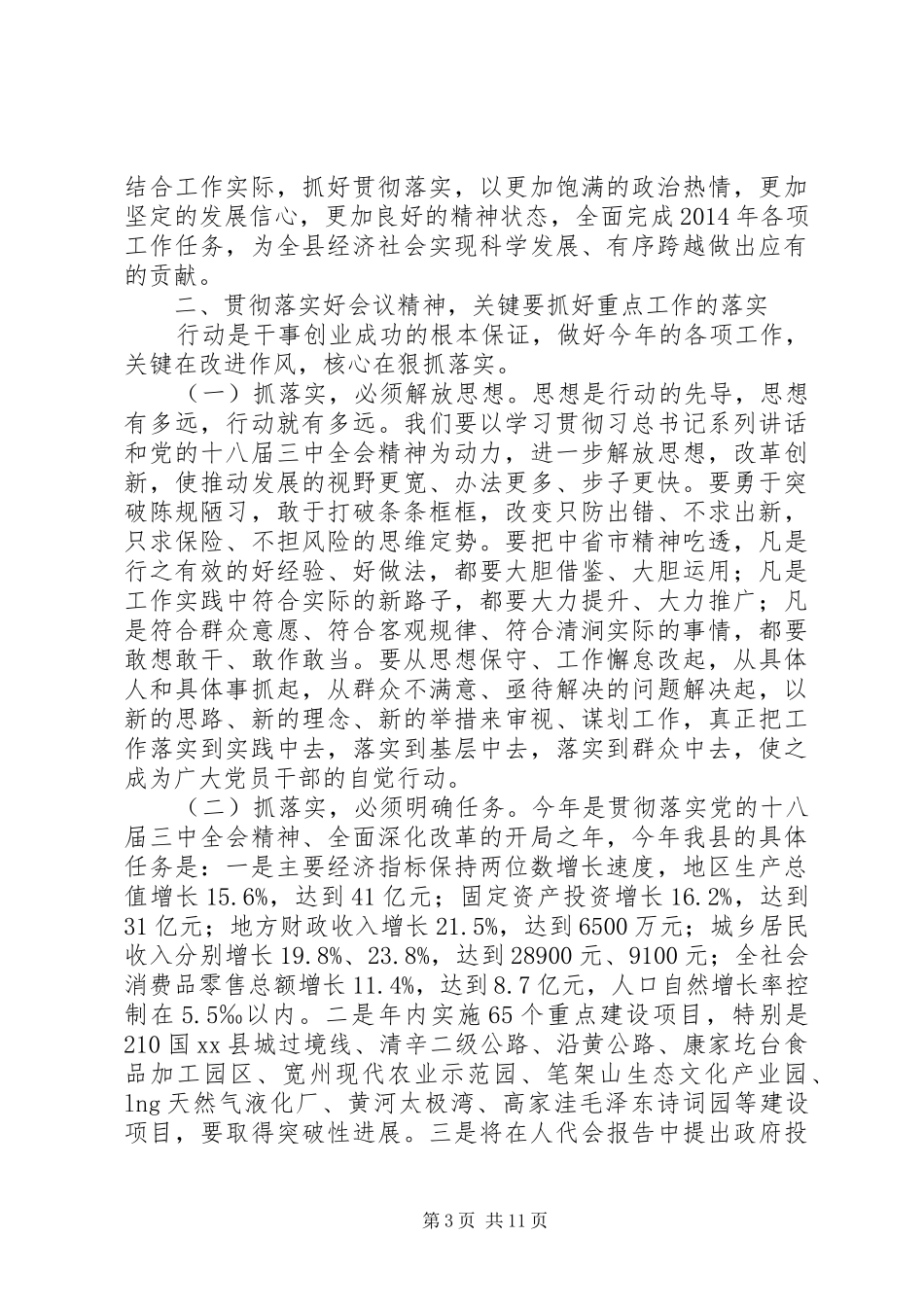 结合工作实际，抓好贯彻落实，以更加饱满的政治热情，更加坚定的发展信心，更加良好的精神状态，全面完成2014年各项工作任务，为全县经济社会实现科学发展、有序跨越做出应有的贡献。

二、贯彻落实好会议精神，关键要抓好重点工作的落实

行动是干事创业成功的根本保证，做好今年的各项工作，关键在改进作风，核心在狠抓落实。

（一）抓落实，必须解放思想。思想是行动的先导，思想有多远，行动就有多远。我们要以学习贯彻习总书记系列讲话和党的十八届三中全会精神为动力，进一步解放思想，改革创新，使推动发展的视野更宽、办法更多、步子更快。要勇于突破陈规陋习，敢于打破条条框框，改变只防出错、不求出新，只求保险、不担风险的思维定势。要把中省市精神吃透，凡是行之有效的好经验、好做法，都要大胆借鉴、大胆运用；凡是工作实践中符合实际的新路子，都要大力提升、大力推广；凡是符合群众意愿、符合客观规律、符合清涧实际的事情，都要敢想敢干、敢作敢当。要从思想保守、工作懈怠改起，从具体人和具体事抓起，从群众不满意、亟待解决的问题解决起，以新的思路、新的理念、新的举措来审视、谋划工作，真正把工作落实到实践中去，落实到基层中去，落实到群众中去，使之成为广大党员干部的自觉行动。

（二）抓落实，必须明确任务。今年是贯彻落实党的十八届三中全会精神、全面深化改革的开局之年，今年我县的具体任务是：一是主要经济指标保持两位数增长速度，地区生产总值增长15.6%，达到41亿元；固定资产投资增长16.2%，达到31亿元；地方财政收入增长21.5%，达到6500万元；城乡居民收入分别增长19.8%、23.8%，达到28900元、9100元；全社会消费品零售总额增长11.4%，达到8.7亿元，人口自然增长率控制在5.5‰以内。二是年内实施65个重点建设项目，特别是210国xx县城过境线、清辛二级公路、沿黄公路、康家圪台食品加工园区、宽州现代农业示范园、笔架山生态文化产业园、lng天然气液化厂、黄河太极湾、高家洼毛泽东诗词园等建设项目，要取得突破性进展。三是将在人代会报告中提出政府投

第3页 共11页